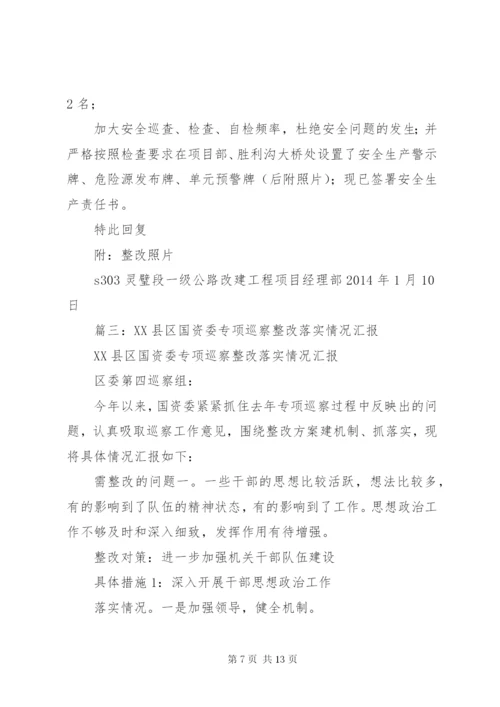 2 名；

加大安全巡查、检查、自检频率，杜绝安全问题的发生；并严格按照检查要求在项目部、胜利沟大桥处设置了安全生产警示牌、危险源发布牌、单元预警牌（后附照片）；现已签署安全生产责任书。

特此回复

附：整改照片

s303 灵璧段一级公路改建工程项目经理部 2014 年 1 月 10 日

篇三：XX 县区国资委专项巡察整改落实情况汇报

XX 县区国资委专项巡察整改落实情况汇报

区委第四巡察组：

今年以来，国资委紧紧抓住去年专项巡察过程中反映出的问题，认真吸取巡察工作意见，围绕整改方案建机制、抓落实，现将具体情况汇报如下：

需整改的问题一。一些干部的思想比较活跃，想法比较多，有的影响到了队伍的精神状态，有的影响到了工作。思想政治工作不够及时和深入细致，发挥作用有待增强。

整改对策：进一步加强机关干部队伍建设

具体措施 1：深入开展干部思想政治工作

落实情况。一是加强领导，健全机制。

第 7 页 共 13 页